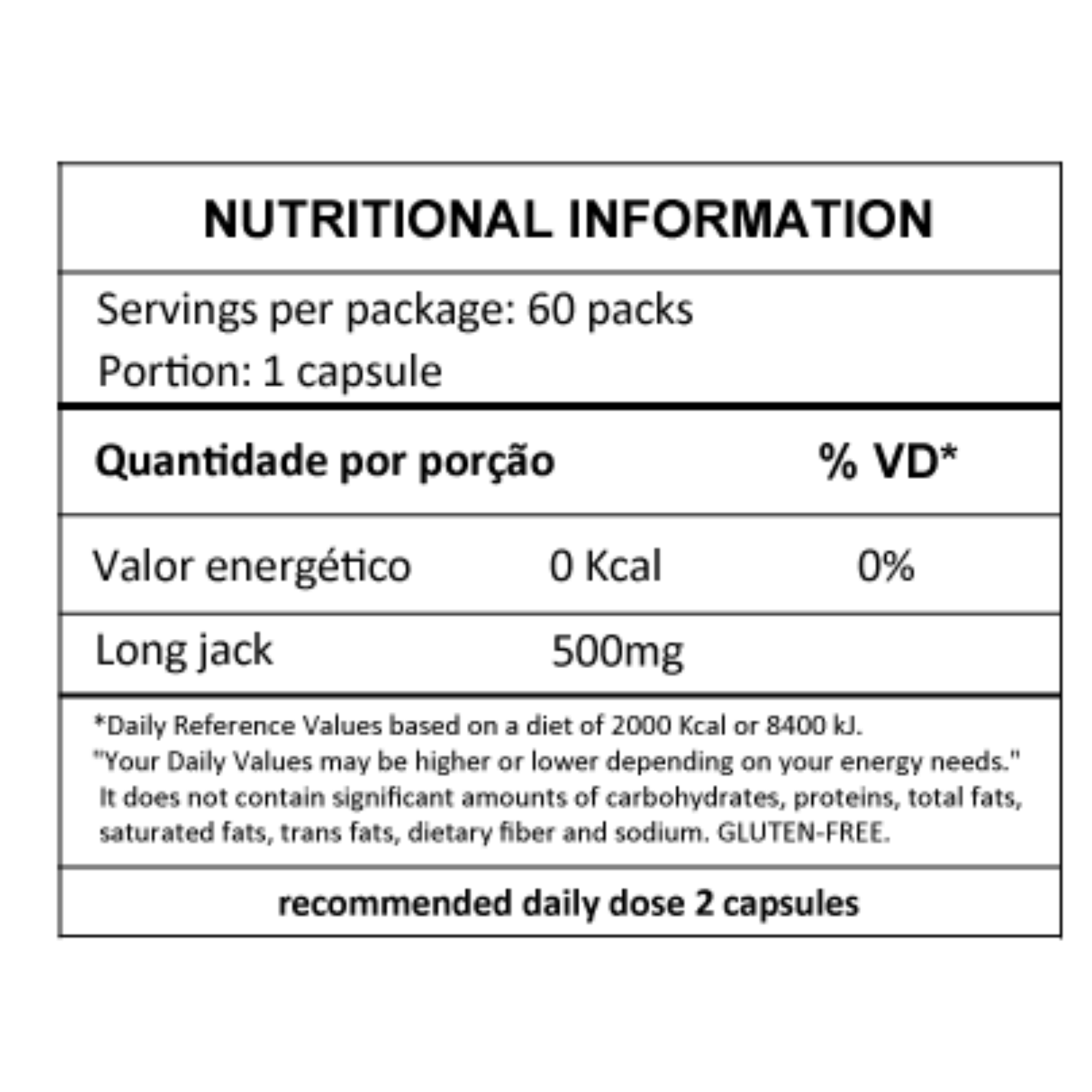 NUTRITIONAL INFORMATION

Servings per package: 60 packs
Portion: 1 capsule

| Quantidade por porção | | % VD* |
|---|---|---|
| Valor energético | 0 Kcal | 0% |
| Long jack | 500mg | |

*Daily Reference Values based on a diet of 2000 Kcal or 8400 kJ.
"Your Daily Values may be higher or lower depending on your energy needs."
It does not contain significant amounts of carbohydrates, proteins, total fats, saturated fats, trans fats, dietary fiber and sodium. GLUTEN-FREE.

recommended daily dose 2 capsules